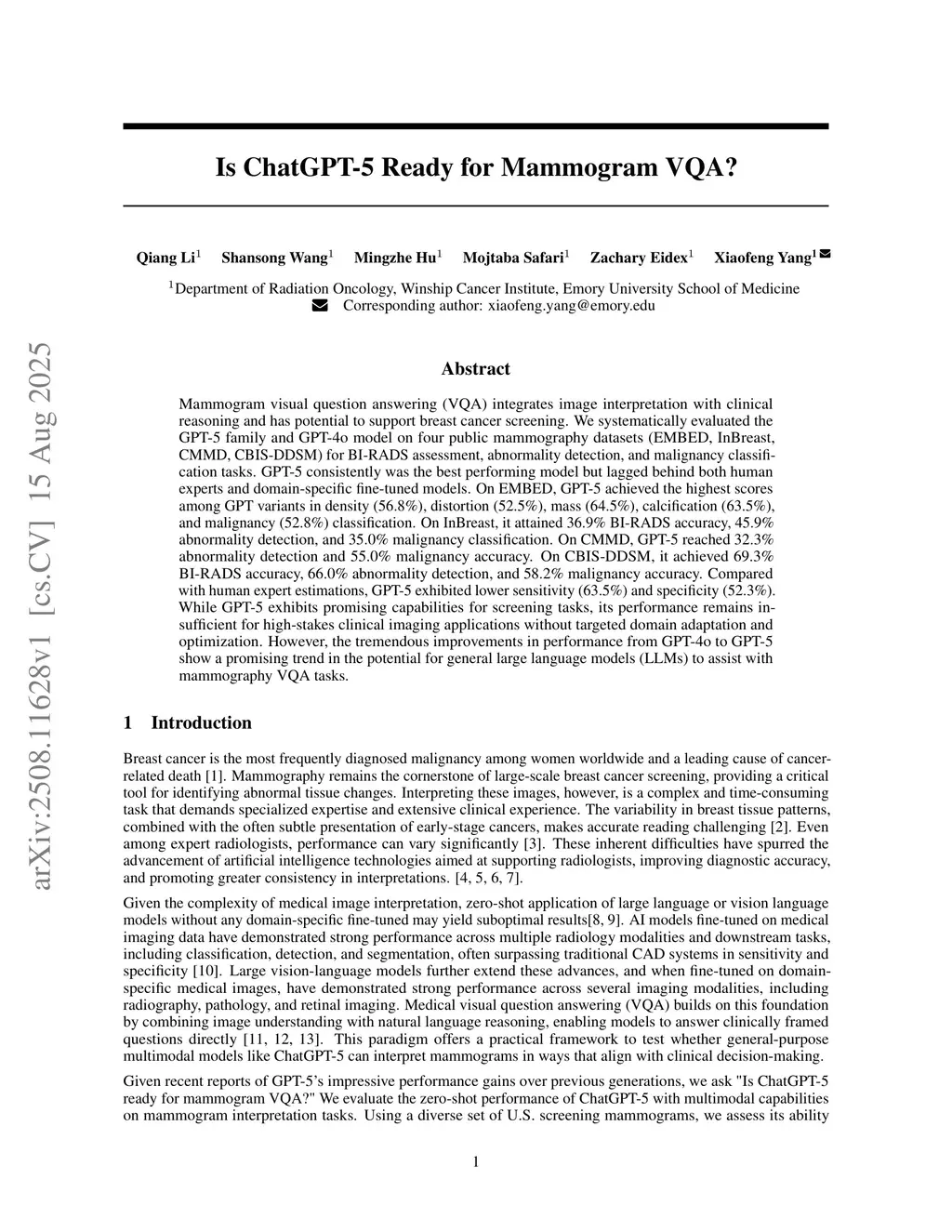 arXiv:2508.11628v1 [cs.CV] 15 Aug 2025

Is ChatGPT-5 Ready for Mammogram VQA?

Qiang Li$^1$ Shansong Wang$^1$ Mingzhe Hu$^1$ Mojtaba Safari$^1$ Zachary Eidex$^1$ Xiaofeng Yang$^1$

$^1$Department of Radiation Oncology, Winship Cancer Institute, Emory University School of Medicine
Corresponding author: xiaofeng.yang@emory.edu

Abstract

Mammogram visual question answering (VQA) integrates image interpretation with clinical reasoning and has potential to support breast cancer screening. We systematically evaluated the GPT-5 family and GPT-4o model on four public mammography datasets (EMBED, InBreast, CMMD, CBIS-DDSM) for BI-RADS assessment, abnormality detection, and malignancy classification tasks. GPT-5 consistently was the best performing model but lagged behind both human experts and domain-specific fine-tuned models. On EMBED, GPT-5 achieved the highest scores among GPT variants in density (56.8%), distortion (52.5%), mass (64.5%), calcification (63.5%), and malignancy (52.8%) classification. On InBreast, it attained 36.9% BI-RADS accuracy, 45.9% abnormality detection, and 35.0% malignancy classification. On CMMD, GPT-5 reached 32.3% abnormality detection and 55.0% malignancy accuracy. On CBIS-DDSM, it achieved 69.3% BI-RADS accuracy, 66.0% abnormality detection, and 58.2% malignancy accuracy. Compared with human expert estimations, GPT-5 exhibited lower sensitivity (63.5%) and specificity (52.3%). While GPT-5 exhibits promising capabilities for screening tasks, its performance remains insufficient for high-stakes clinical imaging applications without targeted domain adaptation and optimization. However, the tremendous improvements in performance from GPT-4o to GPT-5 show a promising trend in the potential for general large language models (LLMs) to assist with mammography VQA tasks.

1 Introduction

Breast cancer is the most frequently diagnosed malignancy among women worldwide and a leading cause of cancer-related death [1]. Mammography remains the cornerstone of large-scale breast cancer screening, providing a critical tool for identifying abnormal tissue changes. Interpreting these images, however, is a complex and time-consuming task that demands specialized expertise and extensive clinical experience. The variability in breast tissue patterns, combined with the often subtle presentation of early-stage cancers, makes accurate reading challenging [2]. Even among expert radiologists, performance can vary significantly [3]. These inherent difficulties have spurred the advancement of artificial intelligence technologies aimed at supporting radiologists, improving diagnostic accuracy, and promoting greater consistency in interpretations. [4, 5, 6, 7].

Given the complexity of medical image interpretation, zero-shot application of large language or vision language models without any domain-specific fine-tuned may yield suboptimal results[8, 9]. AI models fine-tuned on medical imaging data have demonstrated strong performance across multiple radiology modalities and downstream tasks, including classification, detection, and segmentation, often surpassing traditional CAD systems in sensitivity and specificity [10]. Large vision-language models further extend these advances, and when fine-tuned on domain-specific medical images, have demonstrated strong performance across several imaging modalities, including radiography, pathology, and retinal imaging. Medical visual question answering (VQA) builds on this foundation by combining image understanding with natural language reasoning, enabling models to answer clinically framed questions directly [11, 12, 13]. This paradigm offers a practical framework to test whether general-purpose multimodal models like ChatGPT-5 can interpret mammograms in ways that align with clinical decision-making.

Given recent reports of GPT-5's impressive performance gains over previous generations, we ask "Is ChatGPT-5 ready for mammogram VQA?" We evaluate the zero-shot performance of ChatGPT-5 with multimodal capabilities on mammogram interpretation tasks. Using a diverse set of U.S. screening mammograms, we assess its ability

1